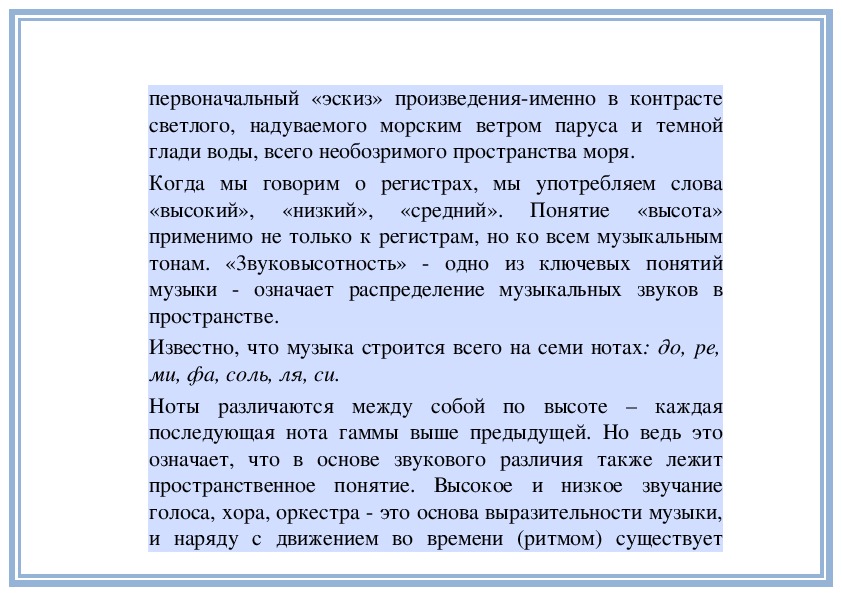 первоначальный «эскиз» произведения-именно в контрасте светлого, надуваемого морским ветром паруса и темной глади воды, всего необозримого пространства моря.

Когда мы говорим о регистрах, мы употребляем слова «высокий», «низкий», «средний». Понятие «высота» применимо не только к регистрам, но ко всем музыкальным тонам. «Звуковысотность» - одно из ключевых понятий музыки - означает распределение музыкальных звуков в пространстве.

Известно, что музыка строится всего на семи нотах: до, ре, ми, фа, соль, ля, си.

Ноты различаются между собой по высоте – каждая последующая нота гаммы выше предыдущей. Но ведь это означает, что в основе звукового различия также лежит пространственное понятие. Высокое и низкое звучание голоса, хора, оркестра - это основа выразительности музыки, и наряду с движением во времени (ритмом) существует